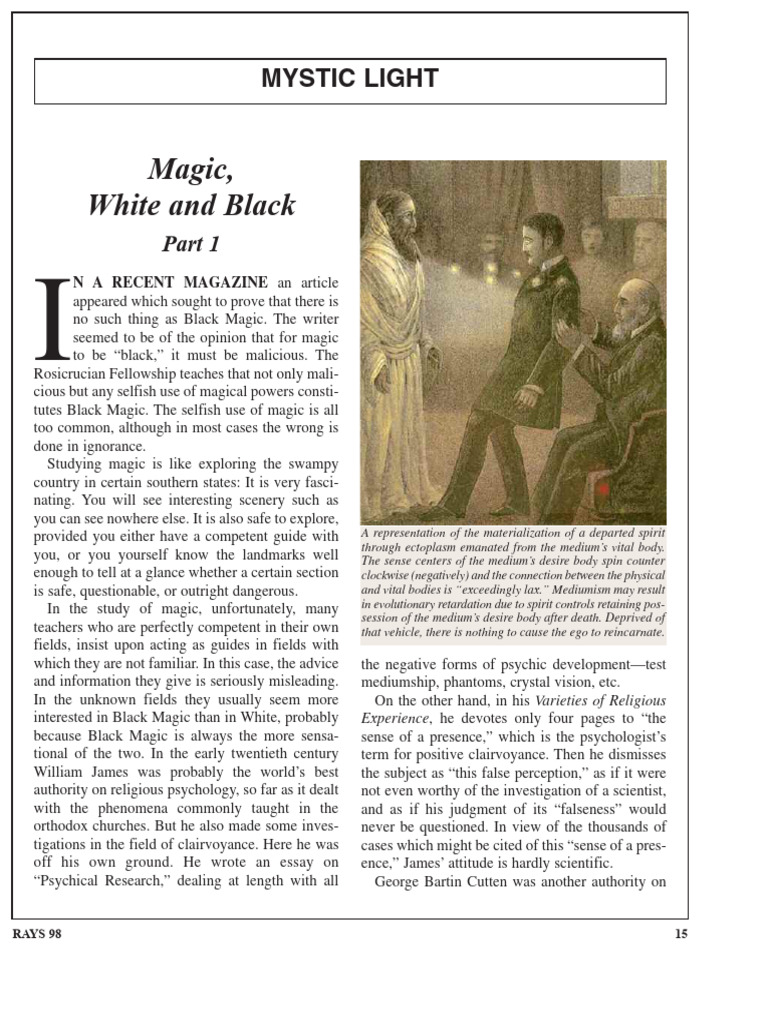 MYSTIC LIGHT

Magic,
White and Black

Part 1

IN A RECENT MAGAZINE an article appeared which sought to prove that there is no such thing as Black Magic. The writer seemed to be of the opinion that for magic to be "black," it must be malicious. The Rosicrucian Fellowship teaches that not only malicious but any selfish use of magical powers constitutes Black Magic. The selfish use of magic is all too common, although in most cases the wrong is done in ignorance.

Studying magic is like exploring the swampy country in certain southern states: It is very fascinating. You will see interesting scenery such as you can see nowhere else. It is also safe to explore, provided you either have a competent guide with you, or you yourself know the landmarks well enough to tell at a glance whether a certain section is safe, questionable, or outright dangerous.

In the study of magic, unfortunately, many teachers who are perfectly competent in their own fields, insist upon acting as guides in fields with which they are not familiar. In this case, the advice and information they give is seriously misleading. In the unknown fields they usually seem more interested in Black Magic than in White, probably because Black Magic is always the more sensational of the two. In the early twentieth century William James was probably the world's best authority on religious psychology, so far as it dealt with the phenomena commonly taught in the orthodox churches. But he also made some investigations in the field of clairvoyance. Here he was off his own ground. He wrote an essay on "Psychical Research," dealing at length with all

A representation of the materialization of a departed spirit through ectoplasm emanated from the medium's vital body. The sense centers of the medium's desire body spin counter clockwise (negatively) and the connection between the physical and vital bodies is "exceedingly lax." Mediumism may result in evolutionary retardation due to spirit controls retaining possession of the medium's desire body after death. Deprived of that vehicle, there is nothing to cause the ego to reincarnate.

the negative forms of psychic development—test mediumship, phantoms, crystal vision, etc.

On the other hand, in his Varieties of Religious Experience, he devotes only four pages to "the sense of a presence," which is the psychologist's term for positive clairvoyance. Then he dismisses the subject as "this false perception," as if it were not even worthy of the investigation of a scientist, and as if his judgment of its "falseness" would never be questioned. In view of the thousands of cases which might be cited of this "sense of a presence," James' attitude is hardly scientific.

George Bartin Cutten was another authority on

RAYS 98

15